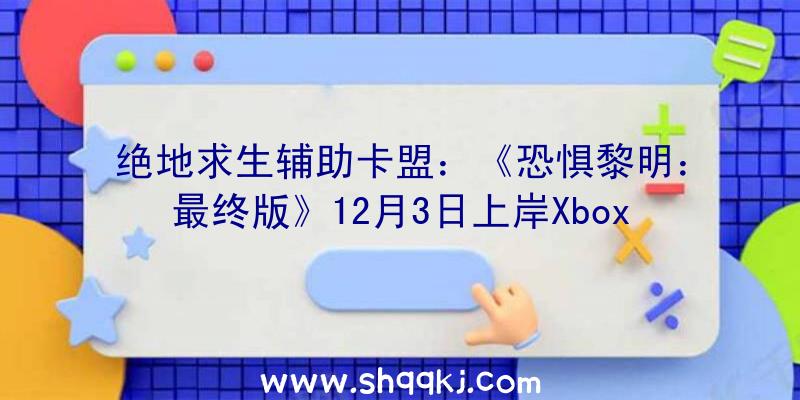 绝地求生辅助卡盟：《恐惧黎明：最终版》12月3日上岸Xbox

www.shqqkj.com